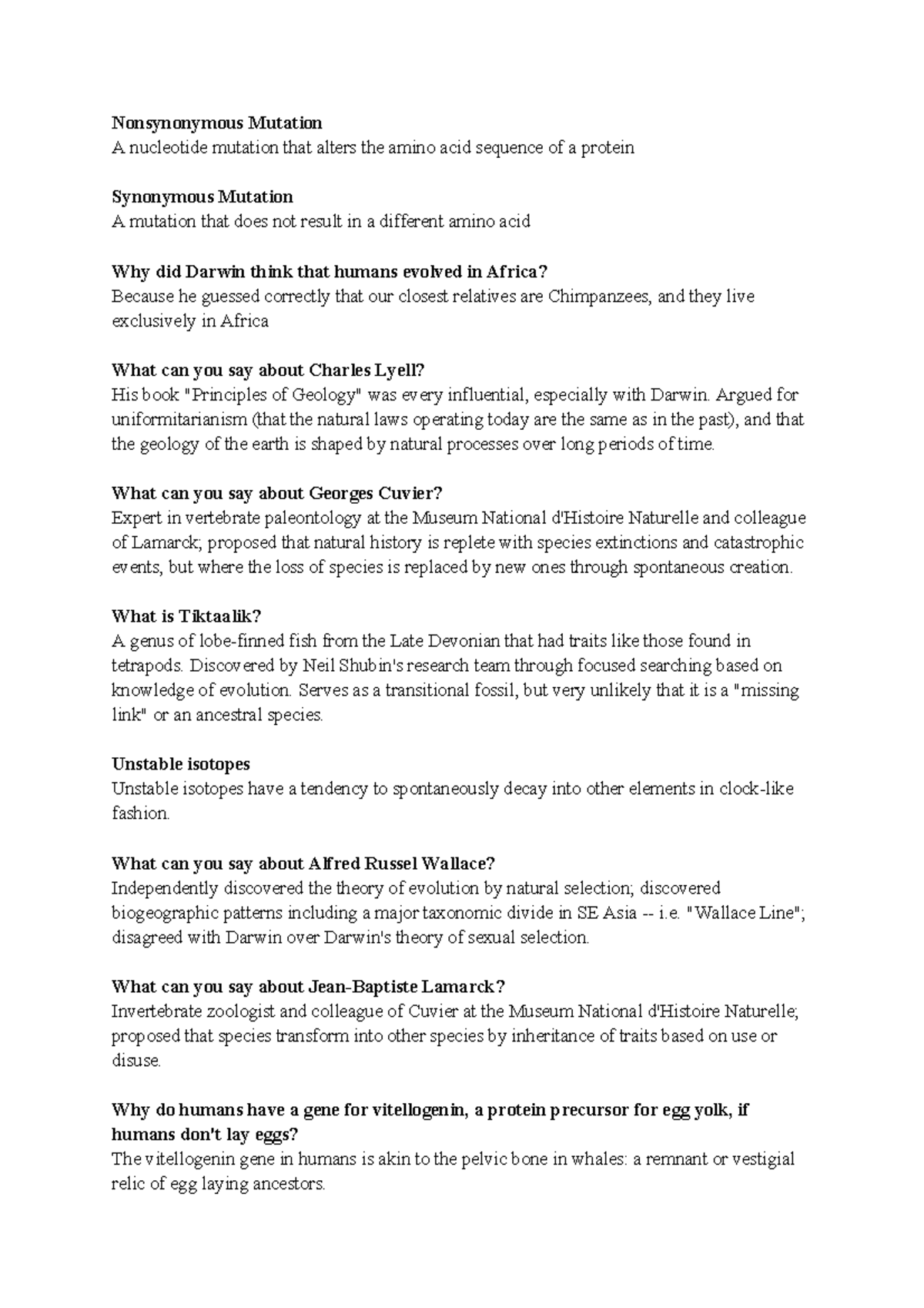 Nonsynonymous Mutation
A nucleotide mutation that alters the amino acid sequence of a protein

Synonymous Mutation
A mutation that does not result in a different amino acid

Why did Darwin think that humans evolved in Africa?
Because he guessed correctly that our closest relatives are Chimpanzees, and they live exclusively in Africa

What can you say about Charles Lyell?
His book "Principles of Geology" was every influential, especially with Darwin. Argued for uniformitarianism (that the natural laws operating today are the same as in the past), and that the geology of the earth is shaped by natural processes over long periods of time.

What can you say about Georges Cuvier?
Expert in vertebrate paleontology at the Museum National d'Histoire Naturelle and colleague of Lamarck; proposed that natural history is replete with species extinctions and catastrophic events, but where the loss of species is replaced by new ones through spontaneous creation.

What is Tiktaalik?
A genus of lobe-finned fish from the Late Devonian that had traits like those found in tetrapods. Discovered by Neil Shubin's research team through focused searching based on knowledge of evolution. Serves as a transitional fossil, but very unlikely that it is a "missing link" or an ancestral species.

Unstable isotopes
Unstable isotopes have a tendency to spontaneously decay into other elements in clock-like fashion.

What can you say about Alfred Russel Wallace?
Independently discovered the theory of evolution by natural selection; discovered biogeographic patterns including a major taxonomic divide in SE Asia -- i.e. "Wallace Line"; disagreed with Darwin over Darwin's theory of sexual selection.

What can you say about Jean-Baptiste Lamarck?
Invertebrate zoologist and colleague of Cuvier at the Museum National d'Histoire Naturelle; proposed that species transform into other species by inheritance of traits based on use or disuse.

Why do humans have a gene for vitellogenin, a protein precursor for egg yolk, if humans don't lay eggs?
The vitellogenin gene in humans is akin to the pelvic bone in whales: a remnant or vestigial relic of egg laying ancestors.